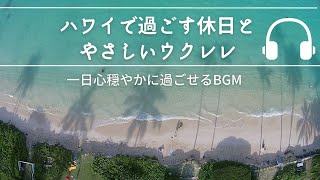 ハワイで過ごす休日と
やさしいウクレレ

一日心穏やかに過ごせるBGM